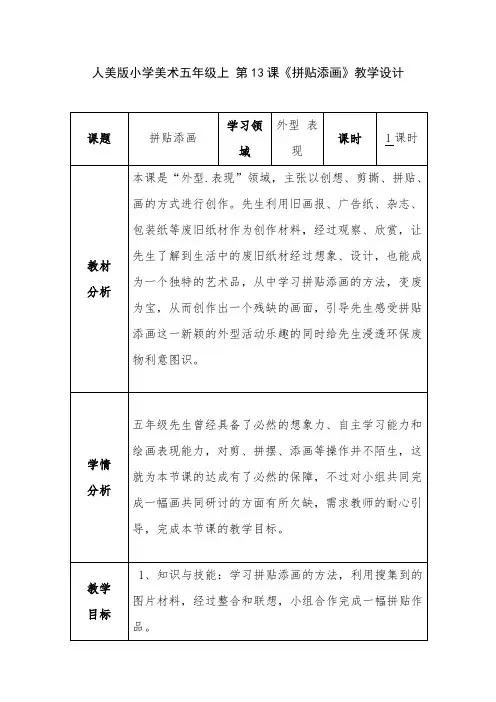 人美版小学美术五年级上 第13课《拼贴添画》教学设计

| 课题 | 拼贴添画 | 学习领域 | 外型 表现 | 课时 | 1课时 |
|---|---|---|---|---|---|
| 教材分析 | 本课是“外型.表现”领域，主张以创想、剪撕、拼贴、画的方式进行创作。先生利用旧画报、广告纸、杂志、包装纸等废旧纸材作为创作材料，经过观察、欣赏，让先生了解到生活中的废旧纸材经过想象、设计，也能成为一个独特的艺术品，从中学习拼贴添画的方法，变废为宝，从而创作出一个残缺的画面，引导先生感受拼贴添画这一新颖的外型活动乐趣的同时给先生浸透环保废物利意图识。 | | | | |
| 学情分析 | 五年级先生曾经具备了必然的想象力、自主学习能力和绘画表现能力，对剪、拼摆、添画等操作并不陌生，这就为本节课的达成有了必然的保障，不过对小组共同完成一幅画共同研讨的方面有所欠缺，需求教师的耐心引导，完成本节课的教学目标。 | | | | |
| 教学目标 | 1、知识与技能：学习拼贴添画的方法，利用搜集到的图片材料，经过整合和联想，小组合作完成一幅拼贴作品。 | | | | |